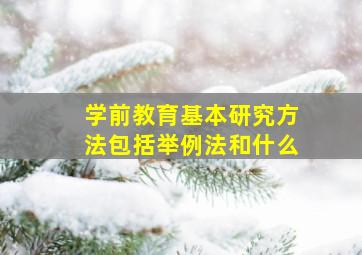 学前教育基本研究方法包括举例法和什么